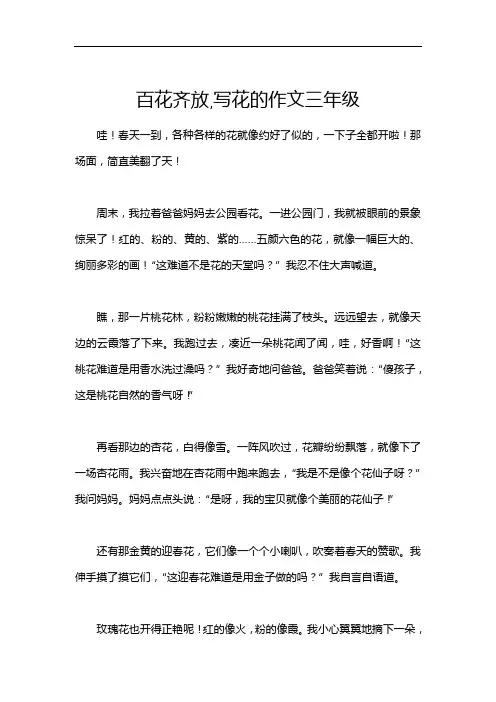 百花齐放,写花的作文三年级

哇！春天一到，各种各样的花就像约好了似的，一下子全都开啦！那场面，简直美翻了天！

周末，我拉着爸爸妈妈去公园看花。一进公园门，我就被眼前的景象惊呆了！红的、粉的、黄的、紫的……五颜六色的花，就像一幅巨大的、绚丽多彩的画！“这难道不是花的天堂吗？”我忍不住大声喊道。

瞧，那一片桃花林，粉粉嫩嫩的桃花挂满了枝头。远远望去，就像天边的云霞落了下来。我跑过去，凑近一朵桃花闻了闻，哇，好香啊！“这桃花难道是用香水洗过澡吗？”我好奇地问爸爸。爸爸笑着说：“傻孩子，这是桃花自然的香气呀！”

再看那边的杏花，白得像雪。一阵风吹过，花瓣纷纷飘落，就像下了一场杏花雨。我兴奋地在杏花雨中跑来跑去，“我是不是像个花仙子呀？”我问妈妈。妈妈点点头说：“是呀，我的宝贝就像个美丽的花仙子！”

还有那金黄的迎春花，它们像一个个小喇叭，吹奏着春天的赞歌。我伸手摸了摸它们，“这迎春花难道是用金子做的吗？”我自言自语道。

玫瑰花也开得正艳呢！红的像火，粉的像霞。我小心翼翼地摘下一朵，